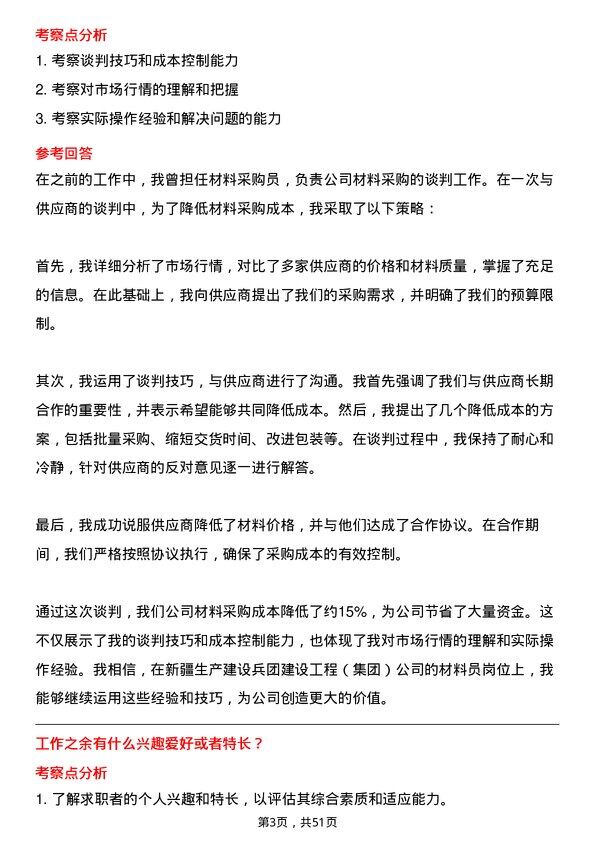 考察点分析

1. 考察谈判技巧和成本控制能力

2. 考察对市场行情的理解和把握

3. 考察实际操作经验和解决问题的能力

参考回答

在之前的工作中，我曾担任材料采购员，负责公司材料采购的谈判工作。在一次与供应商的谈判中，为了降低材料采购成本，我采取了以下策略：

首先，我详细分析了市场行情，对比了多家供应商的价格和材料质量，掌握了充足的信息。在此基础上，我向供应商提出了我们的采购需求，并明确了我们的预算限制。

其次，我运用了谈判技巧，与供应商进行了沟通。我首先强调了我们与供应商长期合作的重要性，并表示希望能够共同降低成本。然后，我提出了几个降低成本的方案，包括批量采购、缩短交货时间、改进包装等。在谈判过程中，我保持了耐心和冷静，针对供应商的反对意见逐一进行解答。

最后，我成功说服供应商降低了材料价格，并与他们达成了合作协议。在合作期间，我们严格按照协议执行，确保了采购成本的有效控制。

通过这次谈判，我们公司材料采购成本降低了约15%，为公司节省了大量资金。这不仅展示了我的谈判技巧和成本控制能力，也体现了我对市场行情的理解和实际操作经验。我相信，在新疆生产建设兵团建设工程（集团）公司的材料员岗位上，我能够继续运用这些经验和技巧，为公司创造更大的价值。

工作之余有什么兴趣爱好或者特长？

考察点分析

1. 了解求职者的个人兴趣和特长，以评估其综合素质和适应能力。

第3页，共51页